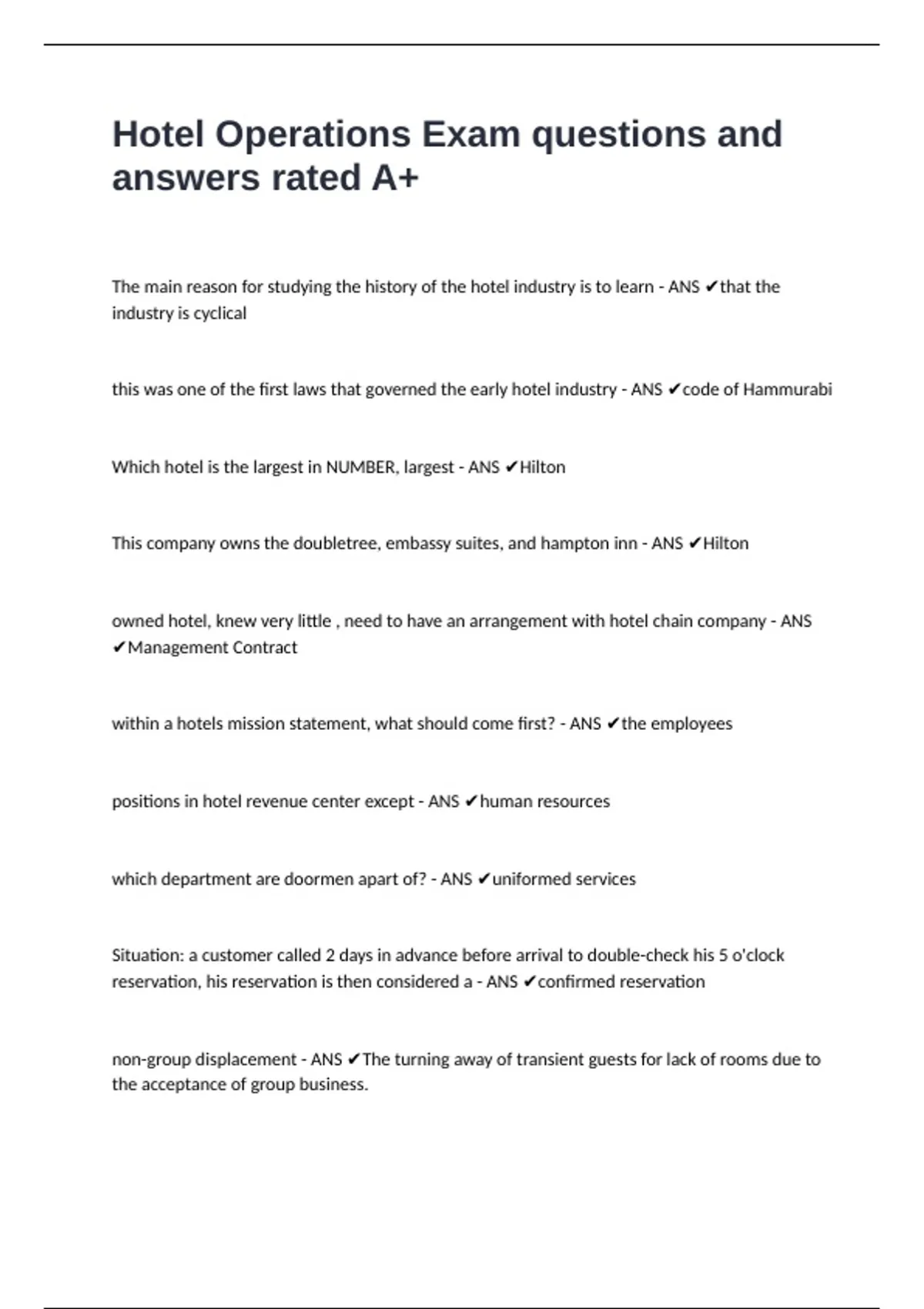 Hotel Operations Exam questions and answers rated A+

The main reason for studying the history of the hotel industry is to learn - ANS ✔that the industry is cyclical

this was one of the first laws that governed the early hotel industry - ANS ✔code of Hammurabi

Which hotel is the largest in NUMBER, largest - ANS ✔Hilton

This company owns the doubletree, embassy suites, and hampton inn - ANS ✔Hilton

owned hotel, knew very little , need to have an arrangement with hotel chain company - ANS ✔Management Contract

within a hotels mission statement, what should come first? - ANS ✔the employees

positions in hotel revenue center except - ANS ✔human resources

which department are doormen apart of? - ANS ✔uniformed services

Situation: a customer called 2 days in advance before arrival to double-check his 5 o'clock reservation, his reservation is then considered a - ANS ✔confirmed reservation

non-group displacement - ANS ✔The turning away of transient guests for lack of rooms due to the acceptance of group business.